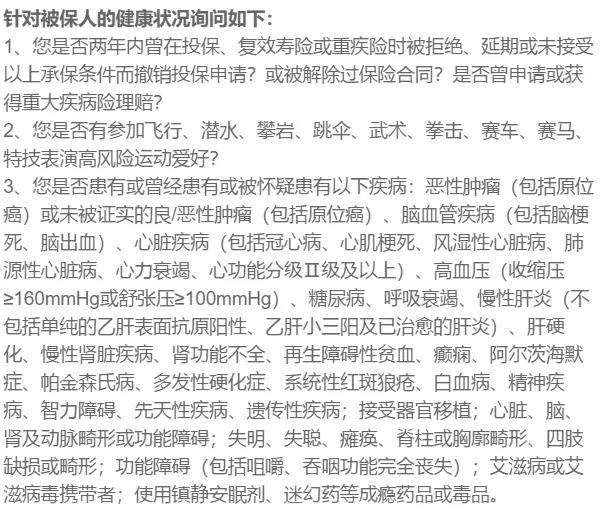 针对被保人的健康状况询问如下:
1、您是否两年内曾在投保、复效寿险或重疾险时被拒绝、延期或未接受以上承保条件而撤销投保申请?或被解除过保险合同?是否曾申请或获得重大疾病险理赔?
2、您是否有参加飞行、潜水、攀岩、跳伞、武术、拳击、赛车、赛马、特技表演高风险运动爱好?
3、您是否患有或曾经患有或被怀疑患有以下疾病:恶性肿瘤(包括原位癌)或未被证实的良/恶性肿瘤(包括原位癌)、脑血管疾病(包括脑梗死、脑出血)、心脏疾病(包括冠心病、心肌梗死、风湿性心脏病、肺源性心脏病、心力衰竭、心功能分级Ⅱ级及以上)、高血压(收缩压≥160mmHg或舒张压≥100mmHg)、糖尿病、呼吸衰竭、慢性肝炎(不包括单纯的乙肝表面抗原阳性、乙肝小三阳及已治愈的肝炎)、肝硬化、慢性肾脏疾病、肾功能不全、再生障碍性贫血、癫痫、阿尔茨海默症、帕金森氏病、多发性硬化症、系统性红斑狼疮、白血病、精神疾病、智力障碍、先天性疾病、遗传性疾病;接受器官移植;心脏、脑、肾及动脉畸形或功能障碍;失明、失聪、瘫痪、脊柱或胸廓畸形、四肢缺损或畸形;功能障碍(包括咀嚼、吞咽功能完全丧失);艾滋病或艾滋病毒携带者;使用镇静安眠剂、迷幻药等成瘾药品或毒品。